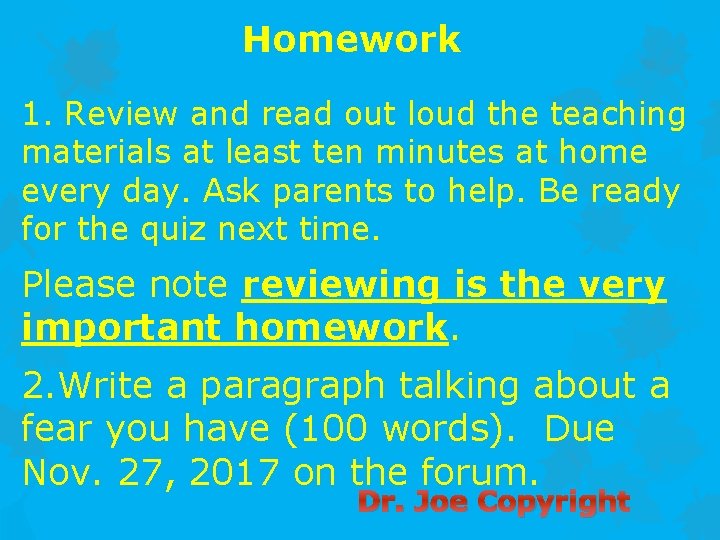 Homework

1. Review and read out loud the teaching materials at least ten minutes at home every day. Ask parents to help. Be ready for the quiz next time.

Please note reviewing is the very important homework.

2.Write a paragraph talking about a fear you have (100 words). Due Nov. 27, 2017 on the forum.

Dr. Joe Copyright